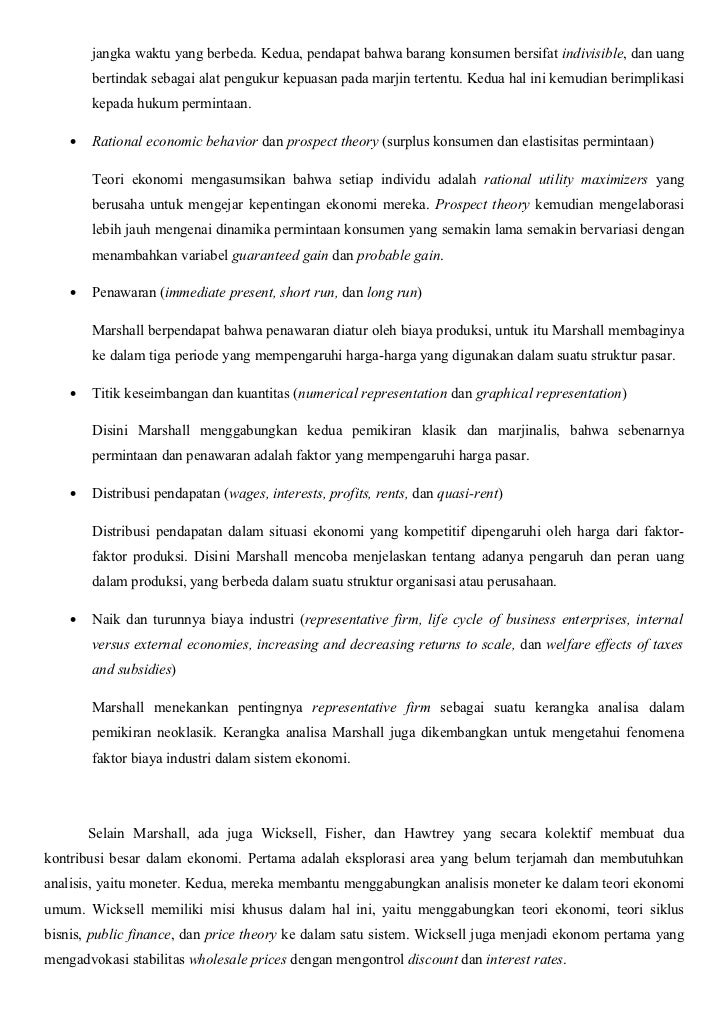 jangka waktu yang berbeda. Kedua, pendapat bahwa barang konsumen bersifat indivisible, dan uang bertindak sebagai alat pengukur kepuasan pada marjin tertentu. Kedua hal ini kemudian berimplikasi kepada hukum permintaan.

• Rational economic behavior dan prospect theory (surplus konsumen dan elastisitas permintaan)

Teori ekonomi mengasumsikan bahwa setiap individu adalah rational utility maximizers yang berusaha untuk mengejar kepentingan ekonomi mereka. Prospect theory kemudian mengelaborasi lebih jauh mengenai dinamika permintaan konsumen yang semakin lama semakin bervariasi dengan menambahkan variabel guaranteed gain dan probable gain.

• Penawaran (immediate present, short run, dan long run)

Marshall berpendapat bahwa penawaran diatur oleh biaya produksi, untuk itu Marshall membaginya ke dalam tiga periode yang mempengaruhi harga-harga yang digunakan dalam suatu struktur pasar.

• Titik keseimbangan dan kuantitas (numerical representation dan graphical representation)

Disini Marshall menggabungkan kedua pemikiran klasik dan marjinalis, bahwa sebenarnya permintaan dan penawaran adalah faktor yang mempengaruhi harga pasar.

• Distribusi pendapatan (wages, interests, profits, rents, dan quasi-rent)

Distribusi pendapatan dalam situasi ekonomi yang kompetitif dipengaruhi oleh harga dari faktor-faktor produksi. Disini Marshall mencoba menjelaskan tentang adanya pengaruh dan peran uang dalam produksi, yang berbeda dalam suatu struktur organisasi atau perusahaan.

• Naik dan turunnya biaya industri (representative firm, life cycle of business enterprises, internal versus external economies, increasing and decreasing returns to scale, dan welfare effects of taxes and subsidies)

Marshall menekankan pentingnya representative firm sebagai suatu kerangka analisa dalam pemikiran neoklasik. Kerangka analisa Marshall juga dikembangkan untuk mengetahui fenomena faktor biaya industri dalam sistem ekonomi.

Selain Marshall, ada juga Wicksell, Fisher, dan Hawtrey yang secara kolektif membuat dua kontribusi besar dalam ekonomi. Pertama adalah eksplorasi area yang belum terjamah dan membutuhkan analisis, yaitu moneter. Kedua, mereka membantu menggabungkan analisis moneter ke dalam teori ekonomi umum. Wicksell memiliki misi khusus dalam hal ini, yaitu menggabungkan teori ekonomi, teori siklus bisnis, public finance, dan price theory ke dalam satu sistem. Wicksell juga menjadi ekonom pertama yang mengadvokasi stabilitas wholesale prices dengan mengontrol discount dan interest rates.